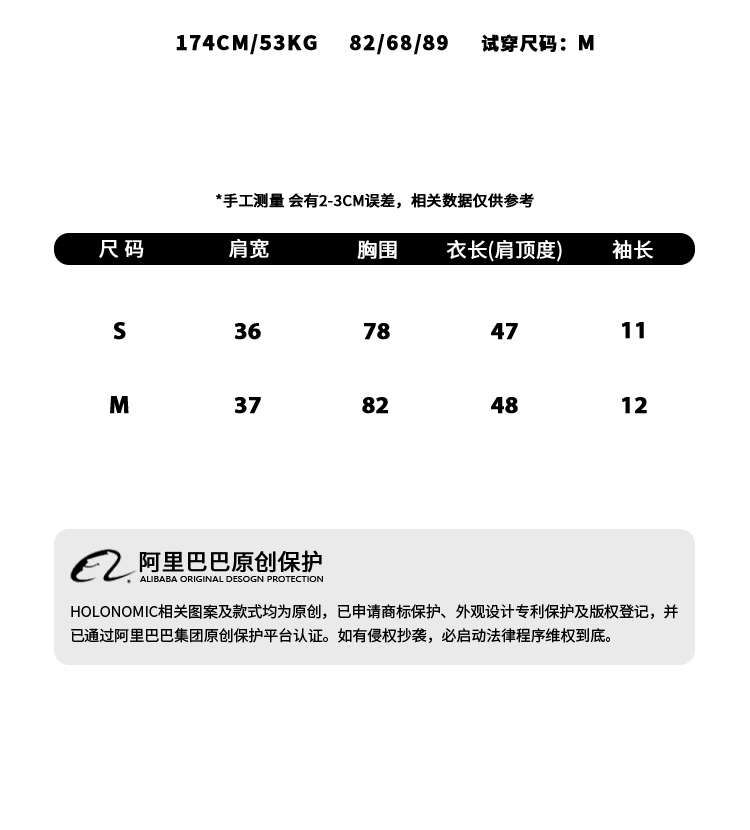 174CM/53KG 82/68/89 试穿尺码：M

*手工测量 会有2-3CM误差，相关数据仅供参考

| 尺码 | 肩宽 | 胸围 | 衣长(肩顶度) | 袖长 |
|---|---|---|---|---|
| S | 36 | 78 | 47 | 11 |
| M | 37 | 82 | 48 | 12 |

阿里巴巴原创保护
ALIBABA ORIGINAL DESOGN PROTECTION

HOLONOMIC相关图案及款式均为原创，已申请商标保护、外观设计专利保护及版权登记，并已通过阿里巴巴集团原创保护平台认证。如有侵权抄袭，必启动法律程序维权到底。